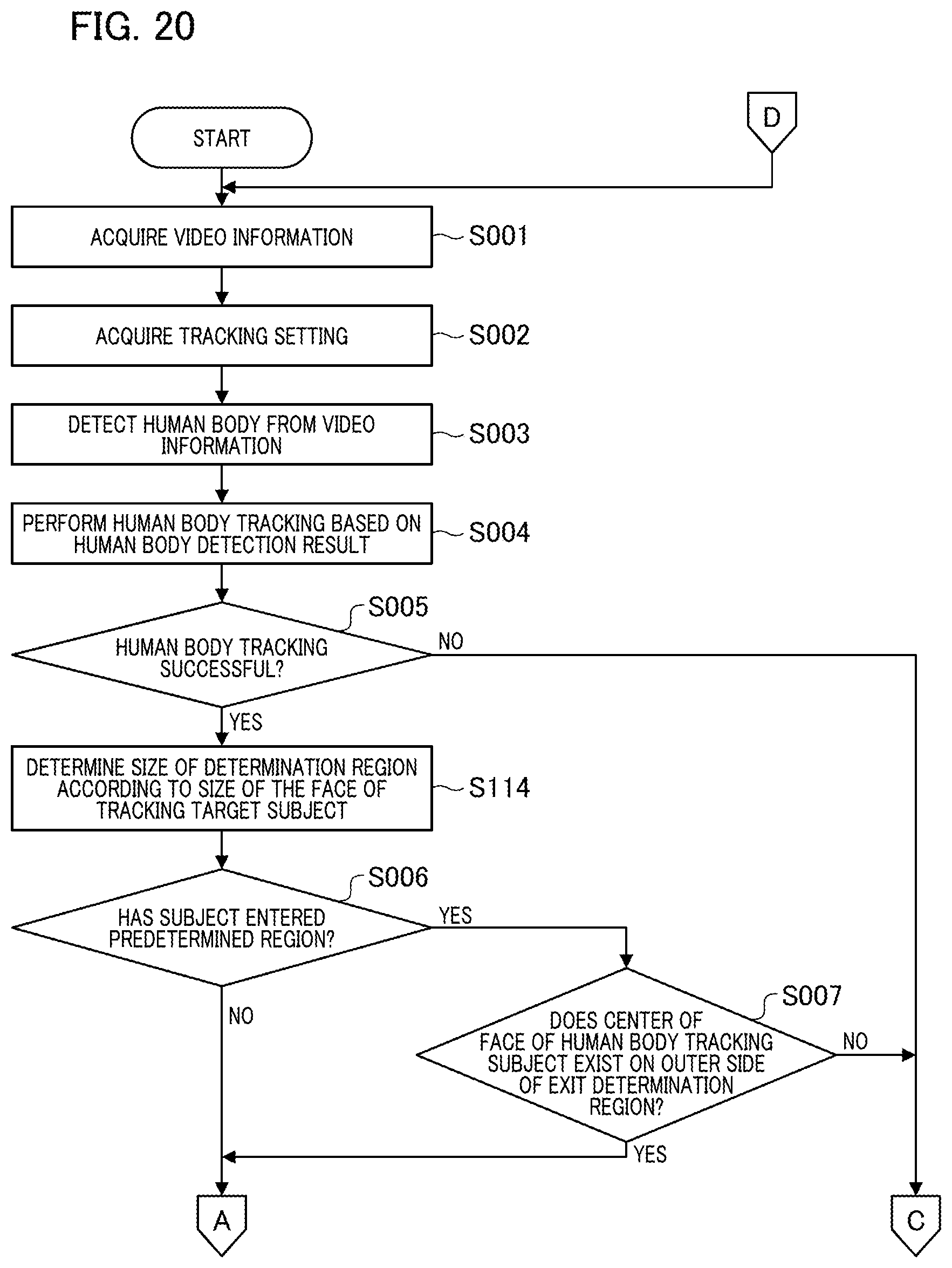 FIG. 20

START

D

ACQUIRE VIDEO INFORMATION

S001

ACQUIRE TRACKING SETTING

S002

DETECT HUMAN BODY FROM VIDEO INFORMATION

S003

PERFORM HUMAN BODY TRACKING BASED ON HUMAN BODY DETECTION RESULT

S004

S005

HUMAN BODY TRACKING SUCCESSFUL?

NO

YES

DETERMINE SIZE OF DETERMINATION REGION ACCORDING TO SIZE OF THE FACE OF TRACKING TARGET SUBJECT

S114

S006

HAS SUBJECT ENTERED PREDETERMINED REGION?

YES

NO

S007

DOES CENTER OF FACE OF HUMAN BODY TRACKING SUBJECT EXIST ON OUTER SIDE OF EXIT DETERMINATION REGION?

NO

YES

A

C